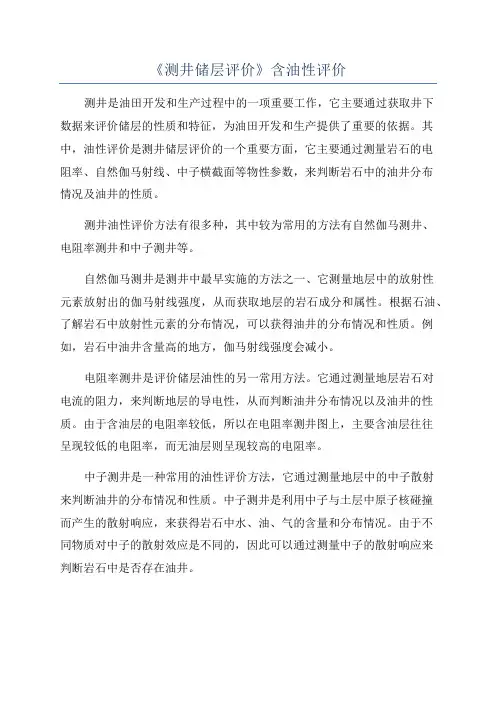 《测井储层评价》含油性评价

测井是油田开发和生产过程中的一项重要工作，它主要通过获取井下数据来评价储层的性质和特征，为油田开发和生产提供了重要的依据。其中，油性评价是测井储层评价的一个重要方面，它主要通过测量岩石的电阻率、自然伽马射线、中子横截面等物性参数，来判断岩石中的油井分布情况及油井的性质。

测井油性评价方法有很多种，其中较为常用的方法有自然伽马测井、电阻率测井和中子测井等。

自然伽马测井是测井中最早实施的方法之一、它测量地层中的放射性元素放射出的伽马射线强度，从而获取地层的岩石成分和属性。根据石油、了解岩石中放射性元素的分布情况，可以获得油井的分布情况和性质。例如，岩石中油井含量高的地方，伽马射线强度会减小。

电阻率测井是评价储层油性的另一常用方法。它通过测量地层岩石对电流的阻力，来判断地层的导电性，从而判断油井分布情况以及油井的性质。由于含油层的电阻率较低，所以在电阻率测井图上，主要含油层往往呈现较低的电阻率，而无油层则呈现较高的电阻率。

中子测井是一种常用的油性评价方法，它通过测量地层中的中子散射来判断油井的分布情况和性质。中子测井是利用中子与土层中原子核碰撞而产生的散射响应，来获得岩石中水、油、气的含量和分布情况。由于不同物质对中子的散射效应是不同的，因此可以通过测量中子的散射响应来判断岩石中是否存在油井。